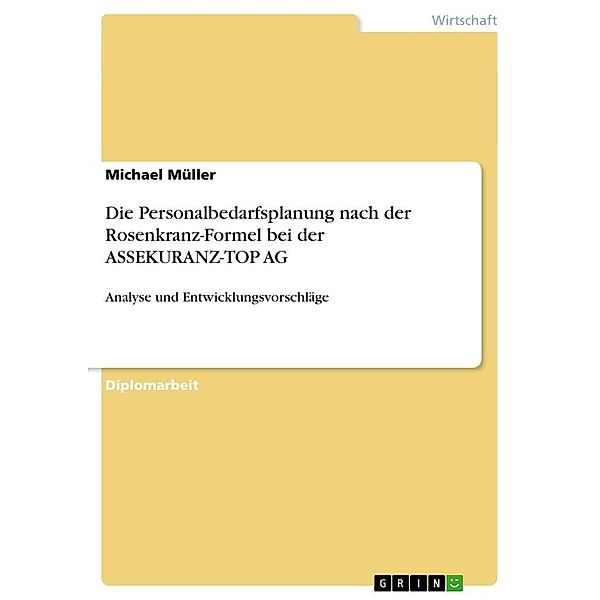 Wirtschaft

Michael Müller

Die Personalbedarfsplanung nach der Rosenkranz-Formel bei der ASSEKURANZ-TOP AG

Analyse und Entwicklungsvorschläge

Diplomarbeit

GRIN